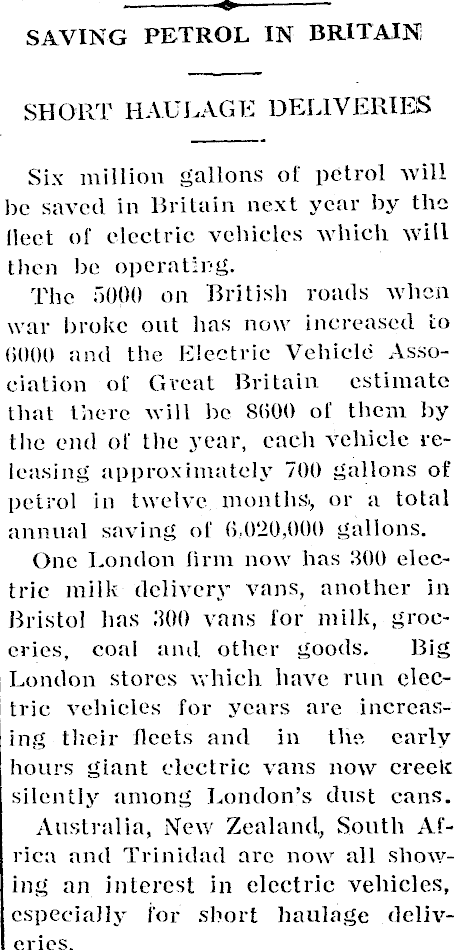 SAVING PETROL IN BRITAIN

SHORT HAULAGE DELIVERIES

Six million gallons of petrol will be saved in Britain next year by the fleet of electric vehicles which will then be operating.

The 5000 on British roads when war broke out has now increased to 6000 and the Electric Vehicle Association of Great Britain estimate that there will be 8600 of them by the end of the year, each vehicle releasing approximately 700 gallons of petrol in twelve months, or a total annual saving of 6,020,000 gallons.

One London firm now has 300 electric milk delivery vans, another in Bristol has 300 vans for milk, groceries, coal and other goods. Big London stores which have run electric vehicles for years are increasing their fleets and in the early hours giant electric vans now creek silently among London's dust cans.

Australia, New Zealand, South Africa and Trinidad are now all showing an interest in electric vehicles, especially for short haulage deliveries.